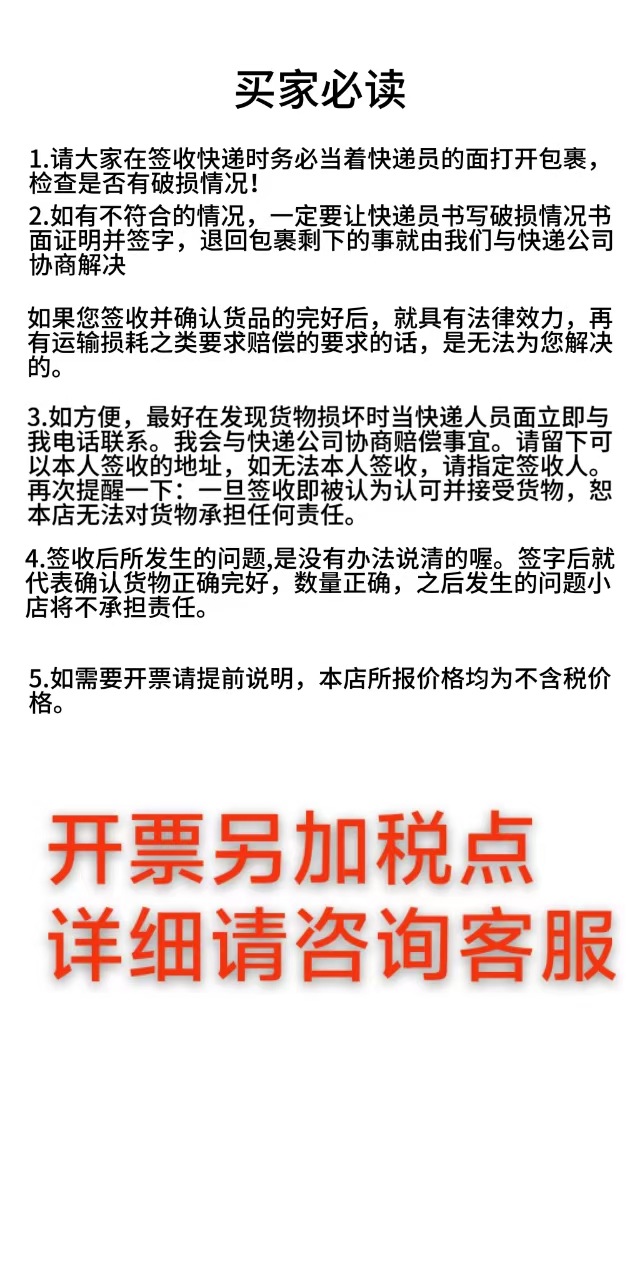 买家必读

1.请大家在签收快递时务必当着快递员的面打开包裹，检查是否有破损情况！

2.如有不符合的情况，一定要让快递员书写破损情况书面证明并签字，退回包裹剩下的事就由我们与快递公司协商解决

如果您签收并确认货品的完好后，就具有法律效力，再有运输损耗之类要求赔偿的要求的话，是无法为您解决的。

3.如方便，最好在发现货物损坏时当快递人员面立即与我电话联系。我会与快递公司协商赔偿事宜。请留下可以本人签收的地址，如无法本人签收，请指定签收人。再次提醒一下：一旦签收即被认为认可并接受货物，恕本店无法对货物承担任何责任。

4.签收后所发生的问题,是没有办法说清的喔。签字后就代表确认货物正确完好，数量正确，之后发生的问题小店将不承担责任。

5.如需要开票请提前说明，本店所报价格均为不含税价格。

开票另加税点
详细请咨询客服